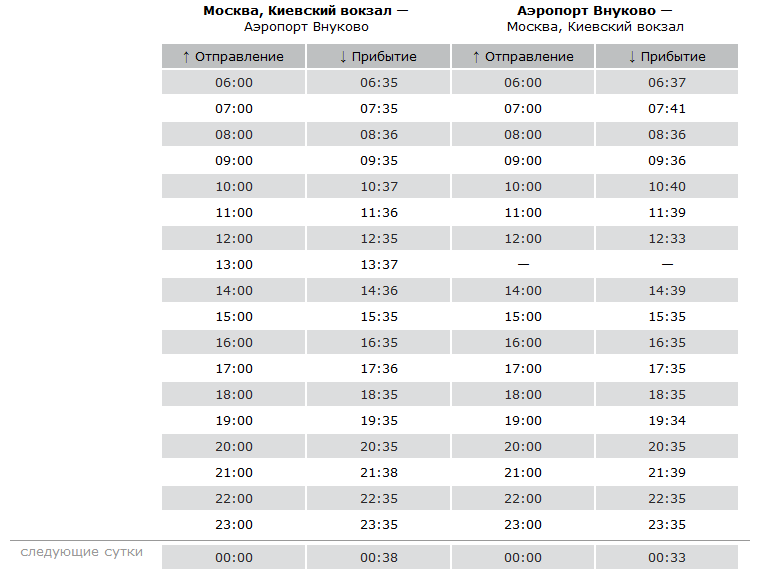 **Москва, Киевский вокзал —** Аэропорт Внуково

**Аэропорт Внуково —** Москва, Киевский вокзал

| ↑ Отправление | ↓ Прибытие | ↑ Отправление | ↓ Прибытие |
|---|---|---|---|
| 06:00 | 06:35 | 06:00 | 06:37 |
| 07:00 | 07:35 | 07:00 | 07:41 |
| 08:00 | 08:36 | 08:00 | 08:36 |
| 09:00 | 09:35 | 09:00 | 09:36 |
| 10:00 | 10:37 | 10:00 | 10:40 |
| 11:00 | 11:36 | 11:00 | 11:39 |
| 12:00 | 12:35 | 12:00 | 12:33 |
| 13:00 | 13:37 | — | — |
| 14:00 | 14:36 | 14:00 | 14:39 |
| 15:00 | 15:35 | 15:00 | 15:35 |
| 16:00 | 16:35 | 16:00 | 16:35 |
| 17:00 | 17:36 | 17:00 | 17:35 |
| 18:00 | 18:35 | 18:00 | 18:35 |
| 19:00 | 19:35 | 19:00 | 19:34 |
| 20:00 | 20:35 | 20:00 | 20:35 |
| 21:00 | 21:38 | 21:00 | 21:39 |
| 22:00 | 22:35 | 22:00 | 22:35 |
| 23:00 | 23:35 | 23:00 | 23:35 |

следующие сутки

| 00:00 | 00:38 | 00:00 | 00:33 |
|---|---|---|---|